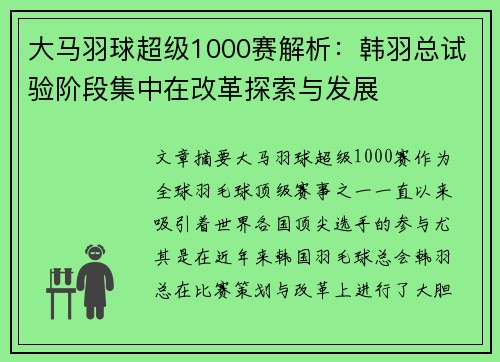 大马羽球超级1000赛解析：韩羽总试验阶段集中在改革探索与发展

文章摘要大马羽球超级1000赛作为全球羽毛球顶级赛事之一一直以来吸引着世界各国顶尖选手的参与尤其是在近年来韩国羽毛球总会韩羽总在比赛策划与改革上进行了大胆